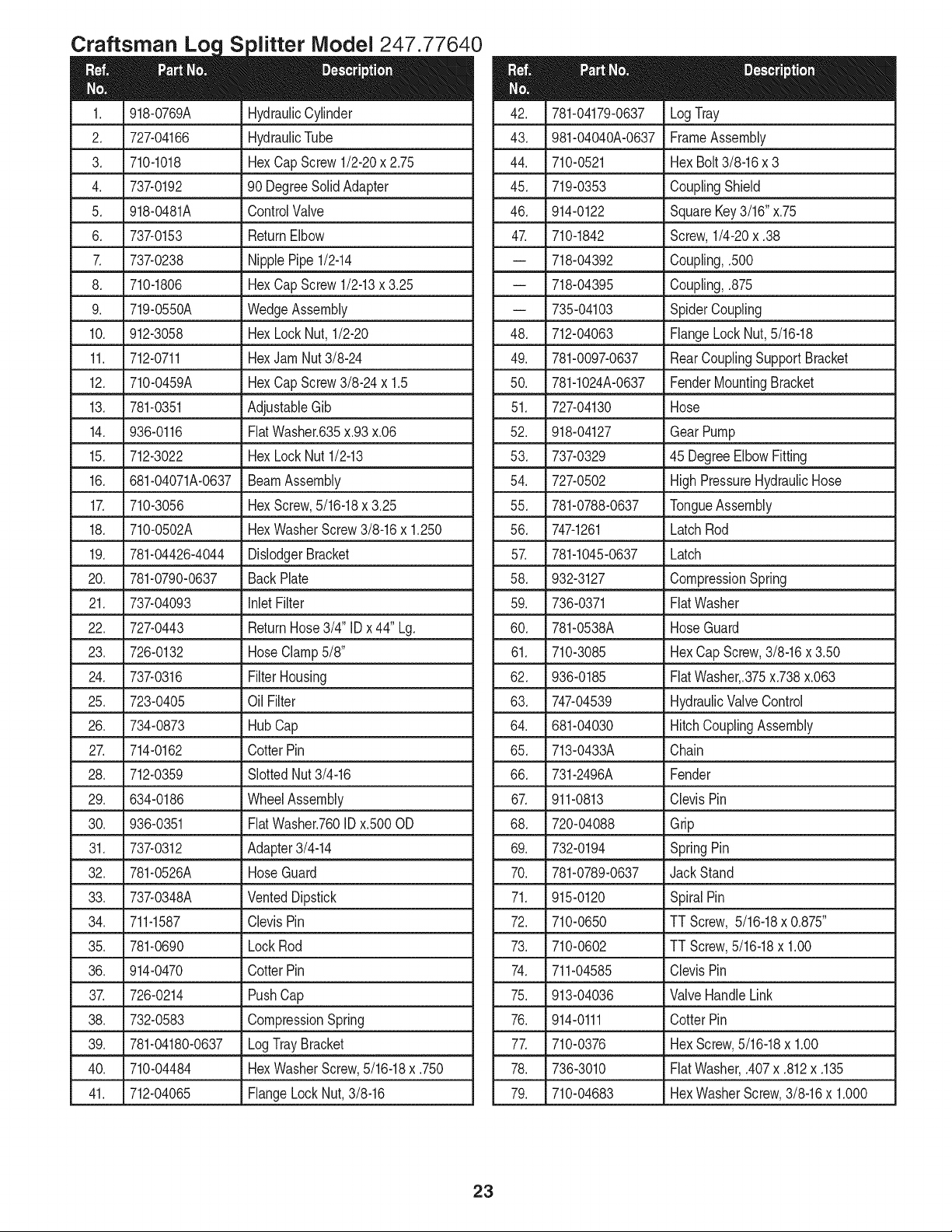 Craftsman Log Splitter Model 247.77640

| Ref. No. | Part No. | Description |
|---|---|---|
| 1. | 918-0769A | Hydraulic Cylinder |
| 2. | 727-04166 | Hydraulic Tube |
| 3. | 710-1018 | Hex Cap Screw 1/2-20 x 2.75 |
| 4. | 737-0192 | 90 Degree Solid Adapter |
| 5. | 918-0481A | Control Valve |
| 6. | 737-0153 | Return Elbow |
| 7. | 737-0238 | Nipple Pipe 1/2-14 |
| 8. | 710-1806 | Hex Cap Screw 1/2-13 x 3.25 |
| 9. | 719-0550A | Wedge Assembly |
| 10. | 912-3058 | Hex Lock Nut, 1/2-20 |
| 11. | 712-0711 | Hex Jam Nut 3/8-24 |
| 12. | 710-0459A | Hex Cap Screw 3/8-24 x 1.5 |
| 13. | 781-0351 | Adjustable Gib |
| 14. | 936-0116 | Flat Washer.635 x.93 x.06 |
| 15. | 712-3022 | Hex Lock Nut 1/2-13 |
| 16. | 681-04071A-0637 | Beam Assembly |
| 17. | 710-3056 | Hex Screw, 5/16-18 x 3.25 |
| 18. | 710-0502A | Hex Washer Screw 3/8-16 x 1.250 |
| 19. | 781-04426-4044 | Dislodger Bracket |
| 20. | 781-0790-0637 | Back Plate |
| 21. | 737-04093 | Inlet Filter |
| 22. | 727-0443 | Return Hose 3/4" ID x 44" Lg. |
| 23. | 726-0132 | Hose Clamp 5/8" |
| 24. | 737-0316 | Filter Housing |
| 25. | 723-0405 | Oil Filter |
| 26. | 734-0873 | Hub Cap |
| 27. | 714-0162 | Cotter Pin |
| 28. | 712-0359 | Slotted Nut 3/4-16 |
| 29. | 634-0186 | Wheel Assembly |
| 30. | 936-0351 | Flat Washer.760 ID x.500 OD |
| 31. | 737-0312 | Adapter 3/4-14 |
| 32. | 781-0526A | Hose Guard |
| 33. | 737-0348A | Vented Dipstick |
| 34. | 711-1587 | Clevis Pin |
| 35. | 781-0690 | Lock Rod |
| 36. | 914-0470 | Cotter Pin |
| 37. | 726-0214 | Push Cap |
| 38. | 732-0583 | Compression Spring |
| 39. | 781-04180-0637 | Log Tray Bracket |
| 40. | 710-04484 | Hex Washer Screw, 5/16-18 x .750 |
| 41. | 712-04065 | Flange Lock Nut, 3/8-16 |

| Ref. No. | Part No. | Description |
|---|---|---|
| 42. | 781-04179-0637 | Log Tray |
| 43. | 981-04040A-0637 | Frame Assembly |
| 44. | 710-0521 | Hex Bolt 3/8-16 x 3 |
| 45. | 719-0353 | Coupling Shield |
| 46. | 914-0122 | Square Key 3/16" x.75 |
| 47. | 710-1842 | Screw, 1/4-20 x .38 |
| — | 718-04392 | Coupling, .500 |
| — | 718-04395 | Coupling, .875 |
| — | 735-04103 | Spider Coupling |
| 48. | 712-04063 | Flange Lock Nut, 5/16-18 |
| 49. | 781-0097-0637 | Rear Coupling Support Bracket |
| 50. | 781-1024A-0637 | Fender Mounting Bracket |
| 51. | 727-04130 | Hose |
| 52. | 918-04127 | Gear Pump |
| 53. | 737-0329 | 45 Degree Elbow Fitting |
| 54. | 727-0502 | High Pressure Hydraulic Hose |
| 55. | 781-0788-0637 | Tongue Assembly |
| 56. | 747-1261 | Latch Rod |
| 57. | 781-1045-0637 | Latch |
| 58. | 932-3127 | Compression Spring |
| 59. | 736-0371 | Flat Washer |
| 60. | 781-0538A | Hose Guard |
| 61. | 710-3085 | Hex Cap Screw, 3/8-16 x 3.50 |
| 62. | 936-0185 | Flat Washer,.375 x.738 x.063 |
| 63. | 747-04539 | Hydraulic Valve Control |
| 64. | 681-04030 | Hitch Coupling Assembly |
| 65. | 713-0433A | Chain |
| 66. | 731-2496A | Fender |
| 67. | 911-0813 | Clevis Pin |
| 68. | 720-04088 | Grip |
| 69. | 732-0194 | Spring Pin |
| 70. | 781-0789-0637 | Jack Stand |
| 71. | 915-0120 | Spiral Pin |
| 72. | 710-0650 | TT Screw, 5/16-18 x 0.875" |
| 73. | 710-0602 | TT Screw, 5/16-18 x 1.00 |
| 74. | 711-04585 | Clevis Pin |
| 75. | 913-04036 | Valve Handle Link |
| 76. | 914-0111 | Cotter Pin |
| 77. | 710-0376 | Hex Screw, 5/16-18 x 1.00 |
| 78. | 736-3010 | Flat Washer, .407 x .812 x .135 |
| 79. | 710-04683 | Hex Washer Screw, 3/8-16 x 1.000 |

23